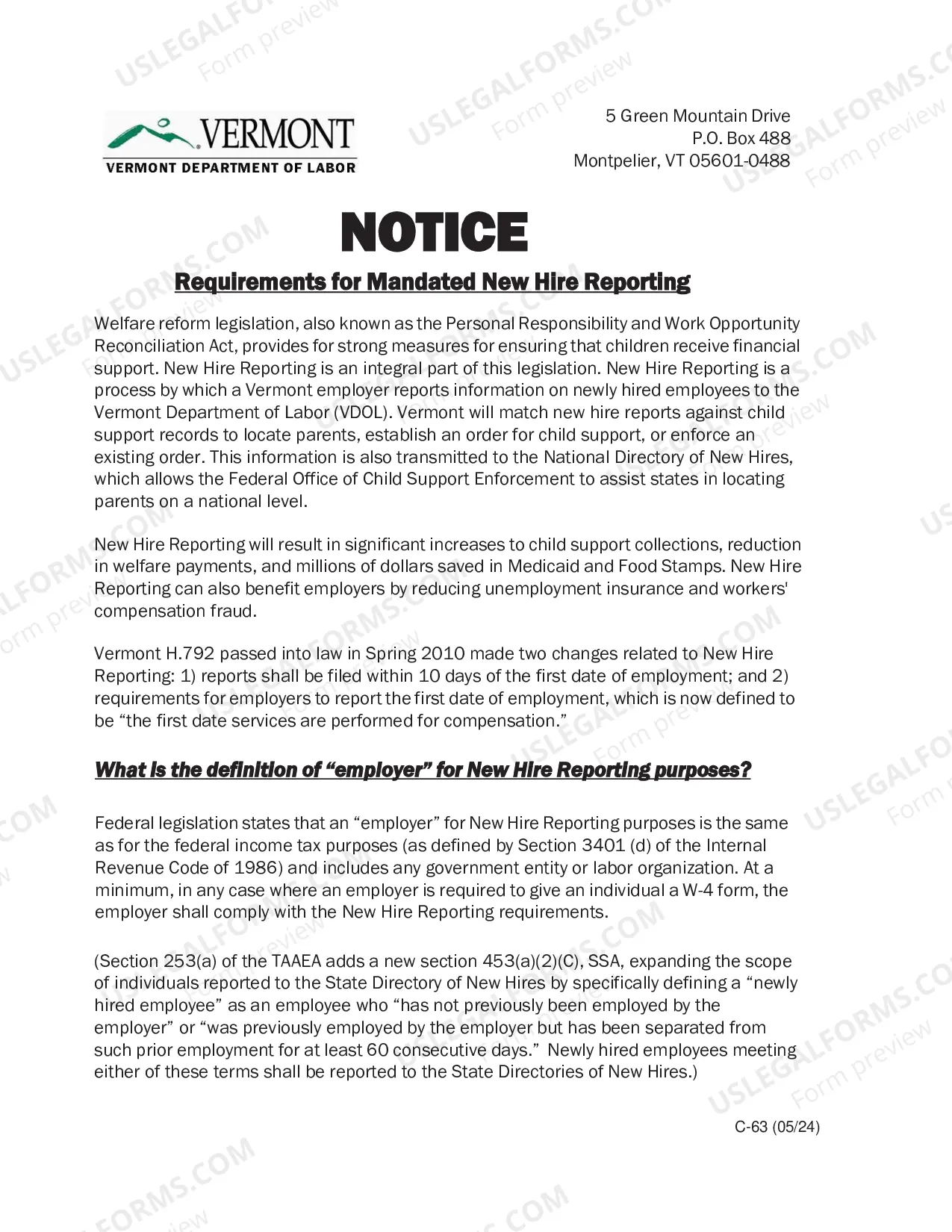 VERMONT
VERMONT DEPARTMENT OF LABOR

5 Green Mountain Drive
P.O. Box 488
Montpelier, VT 05601-0488

NOTICE

Requirements for Mandated New Hire Reporting

Welfare reform legislation, also known as the Personal Responsibility and Work Opportunity Reconciliation Act, provides for strong measures for ensuring that children receive financial support. New Hire Reporting is an integral part of this legislation. New Hire Reporting is a process by which a Vermont employer reports information on newly hired employees to the Vermont Department of Labor (VDOL). Vermont will match new hire reports against child support records to locate parents, establish an order for child support, or enforce an existing order. This information is also transmitted to the National Directory of New Hires, which allows the Federal Office of Child Support Enforcement to assist states in locating parents on a national level.

New Hire Reporting will result in significant increases to child support collections, reduction in welfare payments, and millions of dollars saved in Medicaid and Food Stamps. New Hire Reporting can also benefit employers by reducing unemployment insurance and workers' compensation fraud.

Vermont H.792 passed into law in Spring 2010 made two changes related to New Hire Reporting: 1) reports shall be filed within 10 days of the first date of employment; and 2) requirements for employers to report the first date of employment, which is now defined to be "the first date services are performed for compensation."

What is the definition of "employer" for New Hire Reporting purposes?

Federal legislation states that an "employer" for New Hire Reporting purposes is the same as for the federal income tax purposes (as defined by Section 3401 (d) of the Internal Revenue Code of 1986) and includes any government entity or labor organization. At a minimum, in any case where an employer is required to give an individual a W-4 form, the employer shall comply with the New Hire Reporting requirements.

(Section 253(a) of the TAAEA adds a new section 453(a)(2)(C), SSA, expanding the scope of individuals reported to the State Directory of New Hires by specifically defining a "newly hired employee" as an employee who "has not previously been employed by the employer" or "was previously employed by the employer but has been separated from such prior employment for at least 60 consecutive days." Newly hired employees meeting either of these terms shall be reported to the State Directories of New Hires.)

C-63 (05/24)

USLEGALFORMS.COM Form preview